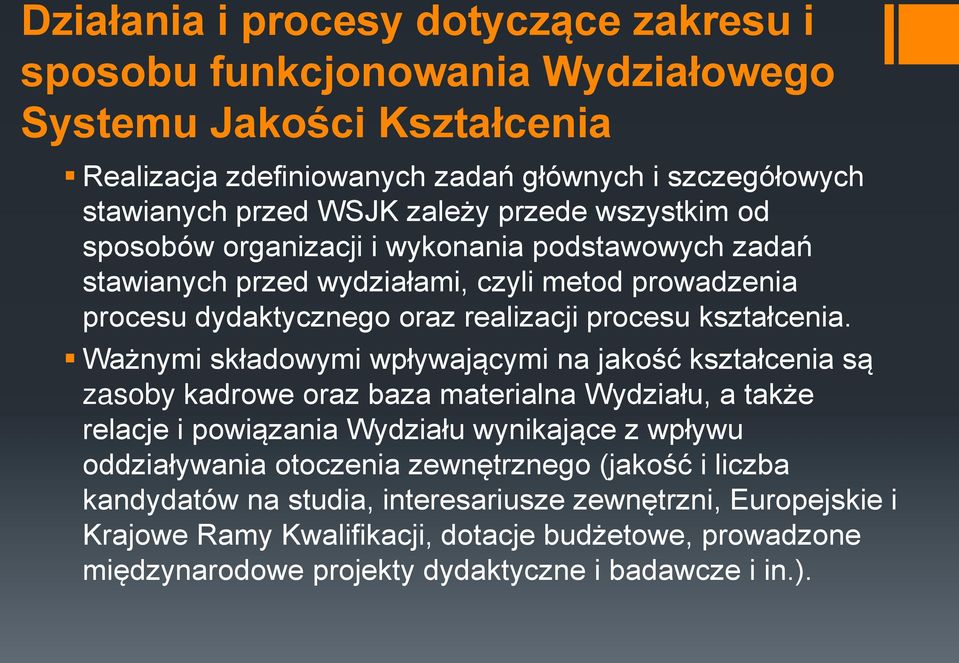 Działania i procesy dotyczące zakresu i sposobu funkcjonowania Wydziałowego Systemu Jakości Kształcenia

▪ Realizacja zdefiniowanych zadań głównych i szczegółowych stawianych przed WSJK zależy przede wszystkim od sposobów organizacji i wykonania podstawowych zadań stawianych przed wydziałami, czyli metod prowadzenia procesu dydaktycznego oraz realizacji procesu kształcenia.

▪ Ważnymi składowymi wpływającymi na jakość kształcenia są zasoby kadrowe oraz baza materialna Wydziału, a także relacje i powiązania Wydziału wynikające z wpływu oddziaływania otoczenia zewnętrznego (jakość i liczba kandydatów na studia, interesariusze zewnętrzni, Europejskie i Krajowe Ramy Kwalifikacji, dotacje budżetowe, prowadzone międzynarodowe projekty dydaktyczne i badawcze i in.).